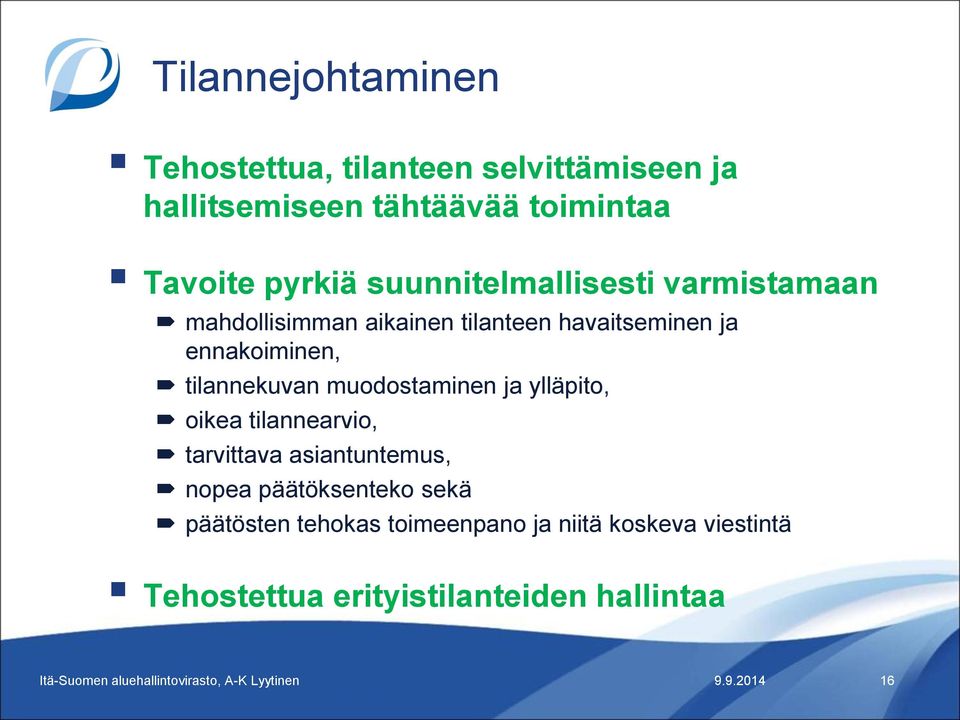 Tilannejohtaminen

- Tehostettua, tilanteen selvittämiseen ja hallitsemiseen tähtäävää toimintaa

- Tavoite pyrkiä suunnitelmallisesti varmistamaan
  - mahdollisimman aikainen tilanteen havaitseminen ja ennakoiminen,
  - tilannekuvan muodostaminen ja ylläpito,
  - oikea tilannearvio,
  - tarvittava asiantuntemus,
  - nopea päätöksenteko sekä
  - päätösten tehokas toimeenpano ja niitä koskeva viestintä

- Tehostettua erityistilanteiden hallintaa

Itä-Suomen aluehallintovirasto, A-K Lyytinen 9.9.2014 16